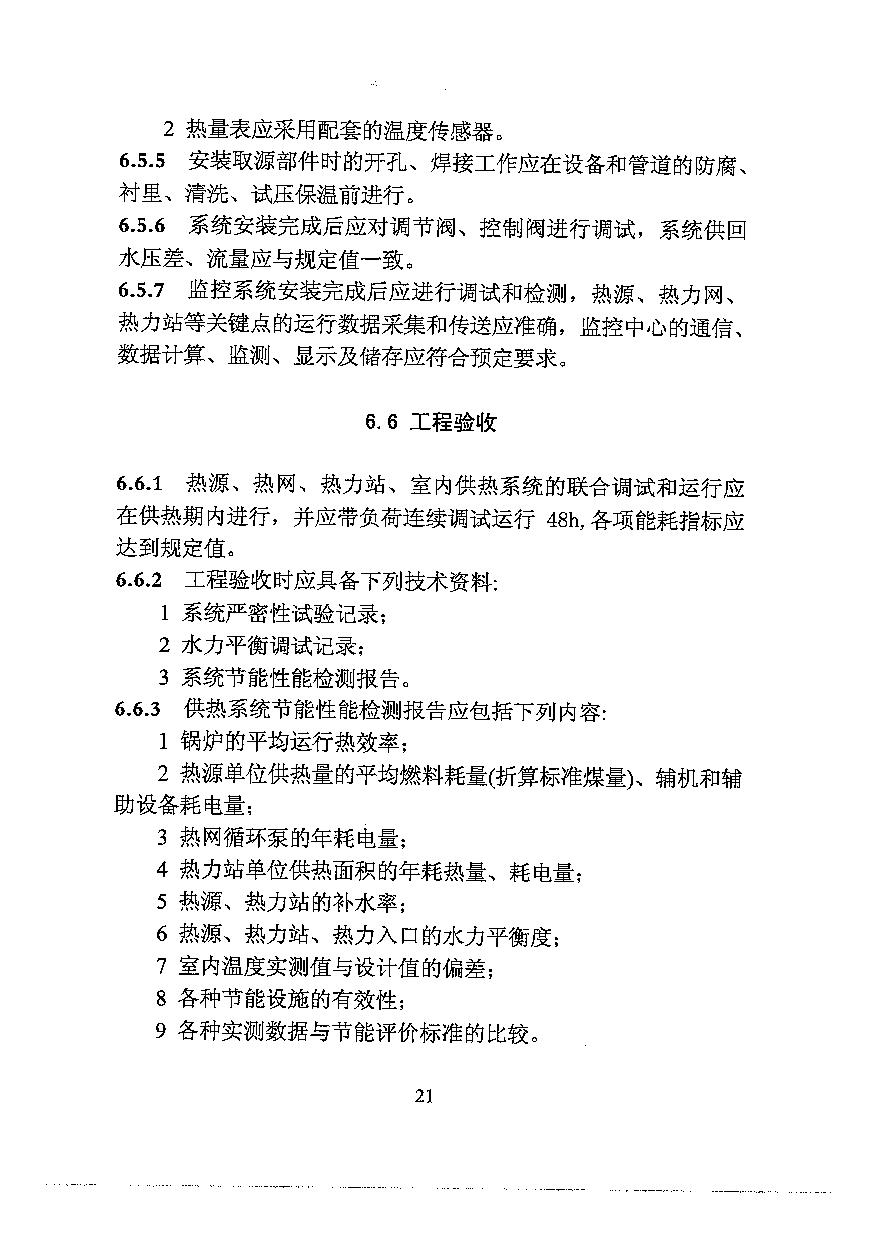 2 热量表应采用配套的温度传感器。

6.5.5 安装取源部件时的开孔、焊接工作应在设备和管道的防腐、衬里、清洗、试压保温前进行。

6.5.6 系统安装完成后应对调节阀、控制阀进行调试，系统供回水压差、流量应与规定值一致。

6.5.7 监控系统安装完成后应进行调试和检测，热源、热力网、热力站等关键点的运行数据采集和传送应准确，监控中心的通信、数据计算、监测、显示及储存应符合预定要求。

6.6 工程验收

6.6.1 热源、热网、热力站、室内供热系统的联合调试和运行应在供热期内进行，并应带负荷连续调试运行 48h, 各项能耗指标应达到规定值。

6.6.2 工程验收时应具备下列技术资料:

1 系统严密性试验记录；

2 水力平衡调试记录；

3 系统节能性能检测报告。

6.6.3 供热系统节能性能检测报告应包括下列内容:

1 锅炉的平均运行热效率；

2 热源单位供热量的平均燃料耗量(折算标准煤量)、辅机和辅助设备耗电量；

3 热网循环泵的年耗电量；

4 热力站单位供热面积的年耗热量、耗电量；

5 热源、热力站的补水率；

6 热源、热力站、热力入口的水力平衡度；

7 室内温度实测值与设计值的偏差；

8 各种节能设施的有效性；

9 各种实测数据与节能评价标准的比较。

21